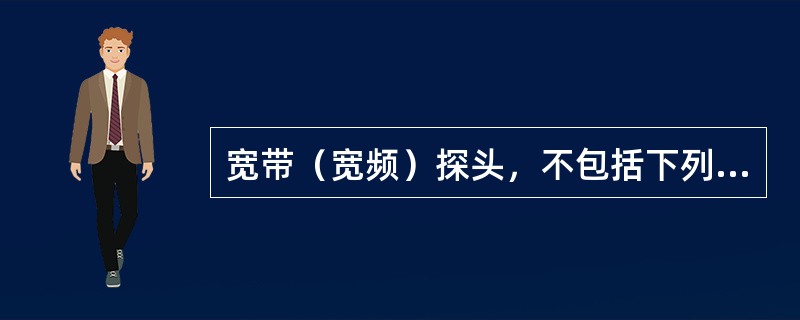 宽带（宽频）探头，不包括下列...